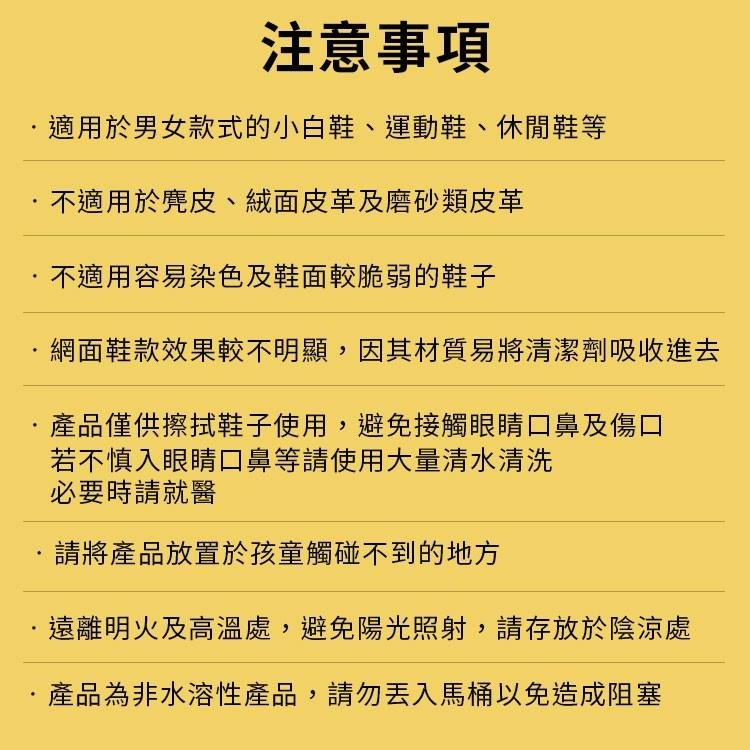 注意事項

· 適用於男女款式的小白鞋、運動鞋、休閒鞋等

· 不適用於麂皮、絨面皮革及磨砂類皮革

· 不適用容易染色及鞋面較脆弱的鞋子

· 網面鞋款效果較不明顯，因其材質易將清潔劑吸收進去

· 產品僅供擦拭鞋子使用，避免接觸眼睛口鼻及傷口
若不慎入眼睛口鼻等請使用大量清水清洗
必要時請就醫

· 請將產品放置於孩童觸碰不到的地方

· 遠離明火及高溫處，避免陽光照射，請存放於陰涼處

· 產品為非水溶性產品，請勿丟入馬桶以免造成阻塞